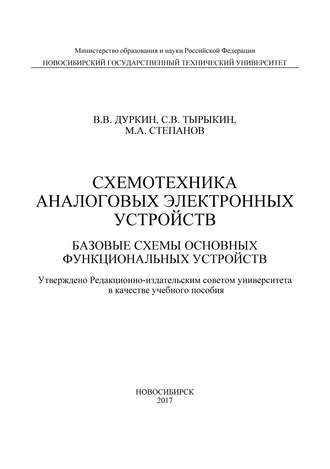 Министерство образования и науки Российской Федерации
НОВОСИБИРСКИЙ ГОСУДАРСТВЕННЫЙ ТЕХНИЧЕСКИЙ УНИВЕРСИТЕТ

В.В. ДУРКИН, С.В. ТЫРЫКИН,
М.А. СТЕПАНОВ

СХЕМОТЕХНИКА
АНАЛОГОВЫХ ЭЛЕКТРОННЫХ
УСТРОЙСТВ

БАЗОВЫЕ СХЕМЫ ОСНОВНЫХ
ФУНКЦИОНАЛЬНЫХ УСТРОЙСТВ

Утверждено Редакционно-издательским советом университета
в качестве учебного пособия

НОВОСИБИРСК
2017